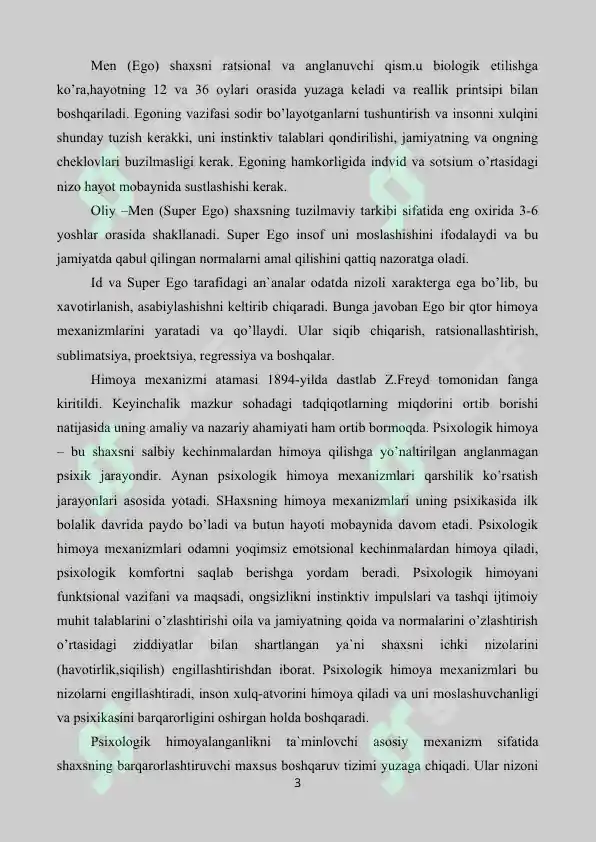 Men (Ego) shaxsni ratsional va anglanuvchi qism.u biologik etilishga ko'ra,hayotning 12 va 36 oylari orasida yuzaga keladi va reallik printsipi bilan boshqariladi. Egoning vazifasi sodir bo'layotganlarni tushuntirish va insonni xulqini shunday tuzish kerakki, uni instinktiv talablari qondirilishi, jamiyatning va ongning cheklovlari buzilmasligi kerak. Egoning hamkorligida indvid va sotsium o'rtasidagi nizo hayot mobaynida sustlashishi kerak.

Oliy –Men (Super Ego) shaxsning tuzilmaviy tarkibi sifatida eng oxirida 3-6 yoshlar orasida shakllanadi. Super Ego insof uni moslashishini ifodalaydi va bu jamiyatda qabul qilingan normalarni amal qilishini qattiq nazoratga oladi.

Id va Super Ego tarafidagi an`analar odatda nizoli xarakterga ega bo'lib, bu xavotirlanish, asabiylashishni keltirib chiqaradi. Bunga javoban Ego bir qtor himoya mexanizmlarini yaratadi va qo'llaydi. Ular siqib chiqarish, ratsionallashtirish, sublimatsiya, proektsiya, regressiya va boshqalar.

Himoya mexanizmi atamasi 1894-yilda dastlab Z.Freyd tomonidan fanga kiritildi. Keyinchalik mazkur sohadagi tadqiqotlarning miqdorini ortib borishi natijasida uning amaliy va nazariy ahamiyati ham ortib bormoqda. Psixologik himoya – bu shaxsni salbiy kechinmalardan himoya qilishga yo'naltirilgan anglanmagan psixik jarayondir. Aynan psixologik himoya mexanizmlari qarshilik ko'rsatish jarayonlari asosida yotadi. SHaxsning himoya mexanizmlari uning psixikasida ilk bolalik davrida paydo bo'ladi va butun hayoti mobaynida davom etadi. Psixologik himoya mexanizmlari odamni yoqimsiz emotsional kechinmalardan himoya qiladi, psixologik komfortni saqlab berishga yordam beradi. Psixologik himoyani funktsional vazifani va maqsadi, ongsizlikni instinktiv impulslari va tashqi ijtimoiy muhit talablarini o'zlashtirishi oila va jamiyatning qoida va normalarini o'zlashtirish o'rtasidagi ziddiyatlar bilan shartlangan ya`ni shaxsni ichki nizolarini (havotirlik,siqilish) engillashtirishdan iborat. Psixologik himoya mexanizmlari bu nizolarni engillashtiradi, inson xulq-atvorini himoya qiladi va uni moslashuvchanligi va psixikasini barqarorligini oshirgan holda boshqaradi.

Psixologik himoyalanganlikni ta`minlovchi asosiy mexanizm sifatida shaxsning barqarorlashtiruvchi maxsus boshqaruv tizimi yuzaga chiqadi. Ular nizoni

3